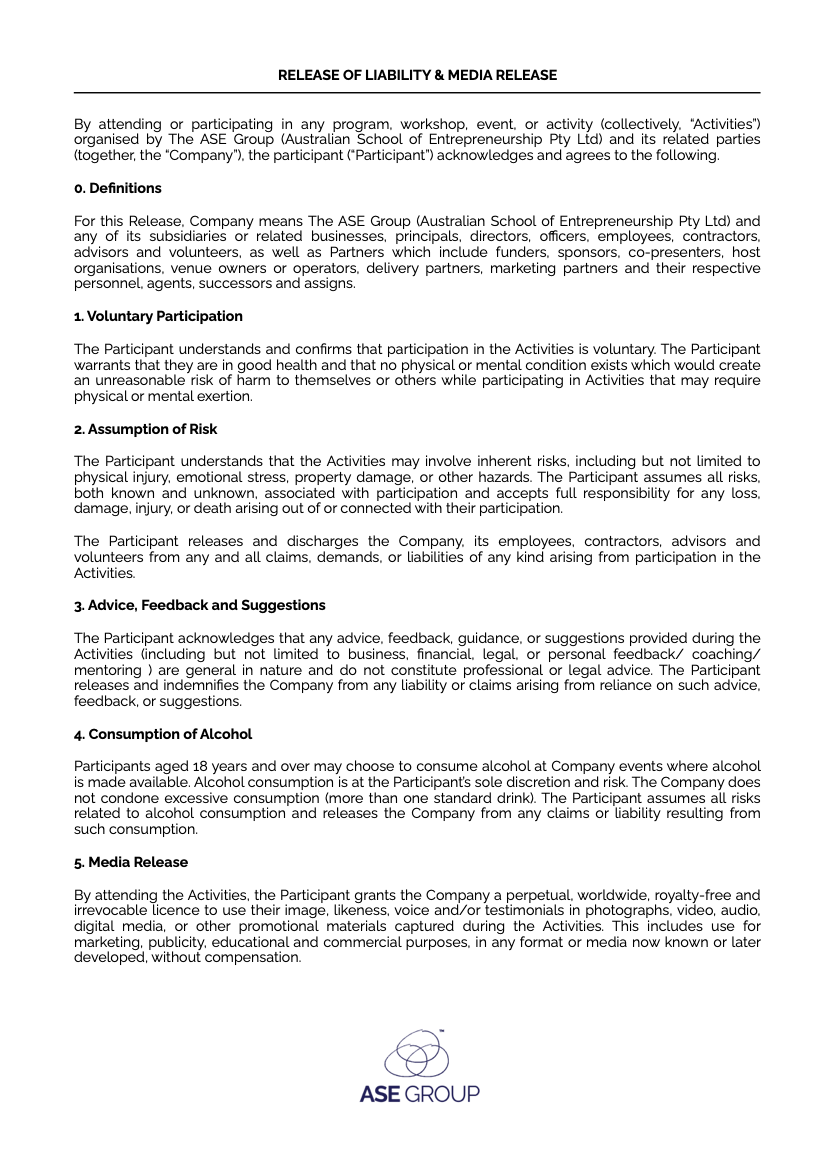 RELEASE OF LIABILITY & MEDIA RELEASE

By attending or participating in any program, workshop, event, or activity (collectively, "Activities") organised by The ASE Group (Australian School of Entrepreneurship Pty Ltd) and its related parties (together, the "Company"), the participant ("Participant") acknowledges and agrees to the following.

0. Definitions

For this Release, Company means The ASE Group (Australian School of Entrepreneurship Pty Ltd) and any of its subsidiaries or related businesses, principals, directors, officers, employees, contractors, advisors and volunteers, as well as Partners which include funders, sponsors, co-presenters, host organisations, venue owners or operators, delivery partners, marketing partners and their respective personnel, agents, successors and assigns.

1. Voluntary Participation

The Participant understands and confirms that participation in the Activities is voluntary. The Participant warrants that they are in good health and that no physical or mental condition exists which would create an unreasonable risk of harm to themselves or others while participating in Activities that may require physical or mental exertion.

2. Assumption of Risk

The Participant understands that the Activities may involve inherent risks, including but not limited to physical injury, emotional stress, property damage, or other hazards. The Participant assumes all risks, both known and unknown, associated with participation and accepts full responsibility for any loss, damage, injury, or death arising out of or connected with their participation.

The Participant releases and discharges the Company, its employees, contractors, advisors and volunteers from any and all claims, demands, or liabilities of any kind arising from participation in the Activities.

3. Advice, Feedback and Suggestions

The Participant acknowledges that any advice, feedback, guidance, or suggestions provided during the Activities (including but not limited to business, financial, legal, or personal feedback/ coaching/ mentoring ) are general in nature and do not constitute professional or legal advice. The Participant releases and indemnifies the Company from any liability or claims arising from reliance on such advice, feedback, or suggestions.

4. Consumption of Alcohol

Participants aged 18 years and over may choose to consume alcohol at Company events where alcohol is made available. Alcohol consumption is at the Participant's sole discretion and risk. The Company does not condone excessive consumption (more than one standard drink). The Participant assumes all risks related to alcohol consumption and releases the Company from any claims or liability resulting from such consumption.

5. Media Release

By attending the Activities, the Participant grants the Company a perpetual, worldwide, royalty-free and irrevocable licence to use their image, likeness, voice and/or testimonials in photographs, video, audio, digital media, or other promotional materials captured during the Activities. This includes use for marketing, publicity, educational and commercial purposes, in any format or media now known or later developed, without compensation.

ASE GROUP